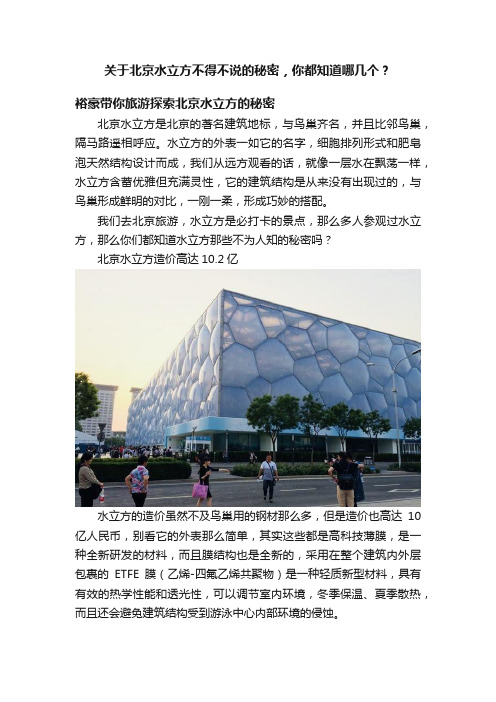 关于北京水立方不得不说的秘密，你都知道哪几个？

裕豪带你旅游探索北京水立方的秘密

北京水立方是北京的著名建筑地标，与鸟巢齐名，并且比邻鸟巢，隔马路遥相呼应。水立方的外表一如它的名字，细胞排列形式和肥皂泡天然结构设计而成，我们从远方观看的话，就像一层水在飘荡一样，水立方含蓄优雅但充满灵性，它的建筑结构是从来没有出现过的，与鸟巢形成鲜明的对比，一刚一柔，形成巧妙的搭配。

我们去北京旅游，水立方是必打卡的景点，那么多人参观过水立方，那么你们都知道水立方那些不为人知的秘密吗？

北京水立方造价高达 10.2 亿

水立方的造价虽然不及鸟巢用的钢材那么多，但是造价也高达 10 亿人民币，别看它的外表那么简单，其实这些都是高科技薄膜，是一种全新研发的材料，而且膜结构也是全新的，采用在整个建筑内外层包裹的 ETFE 膜（乙烯-四氟乙烯共聚物）是一种轻质新型材料，具有有效的热学性能和透光性，可以调节室内环境，冬季保温、夏季散热，而且还会避免建筑结构受到游泳中心内部环境的侵蚀。